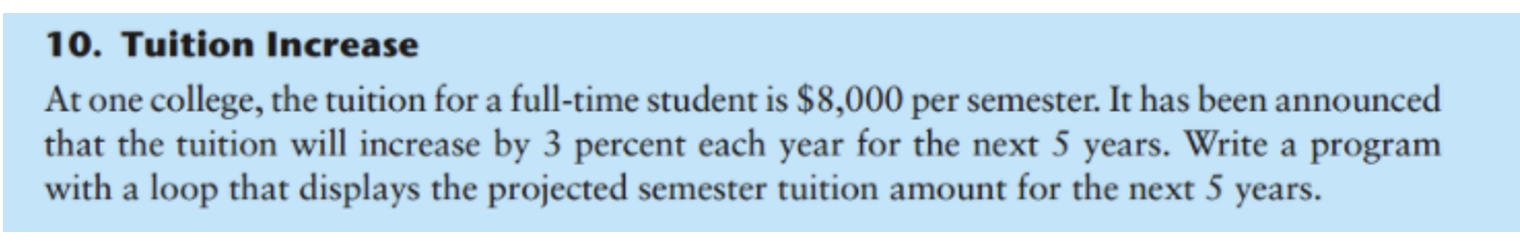 10. Tuition Increase

At one college, the tuition for a full-time student is \$8,000 per semester. It has been announced that the tuition will increase by 3 percent each year for the next 5 years. Write a program with a loop that displays the projected semester tuition amount for the next 5 years.